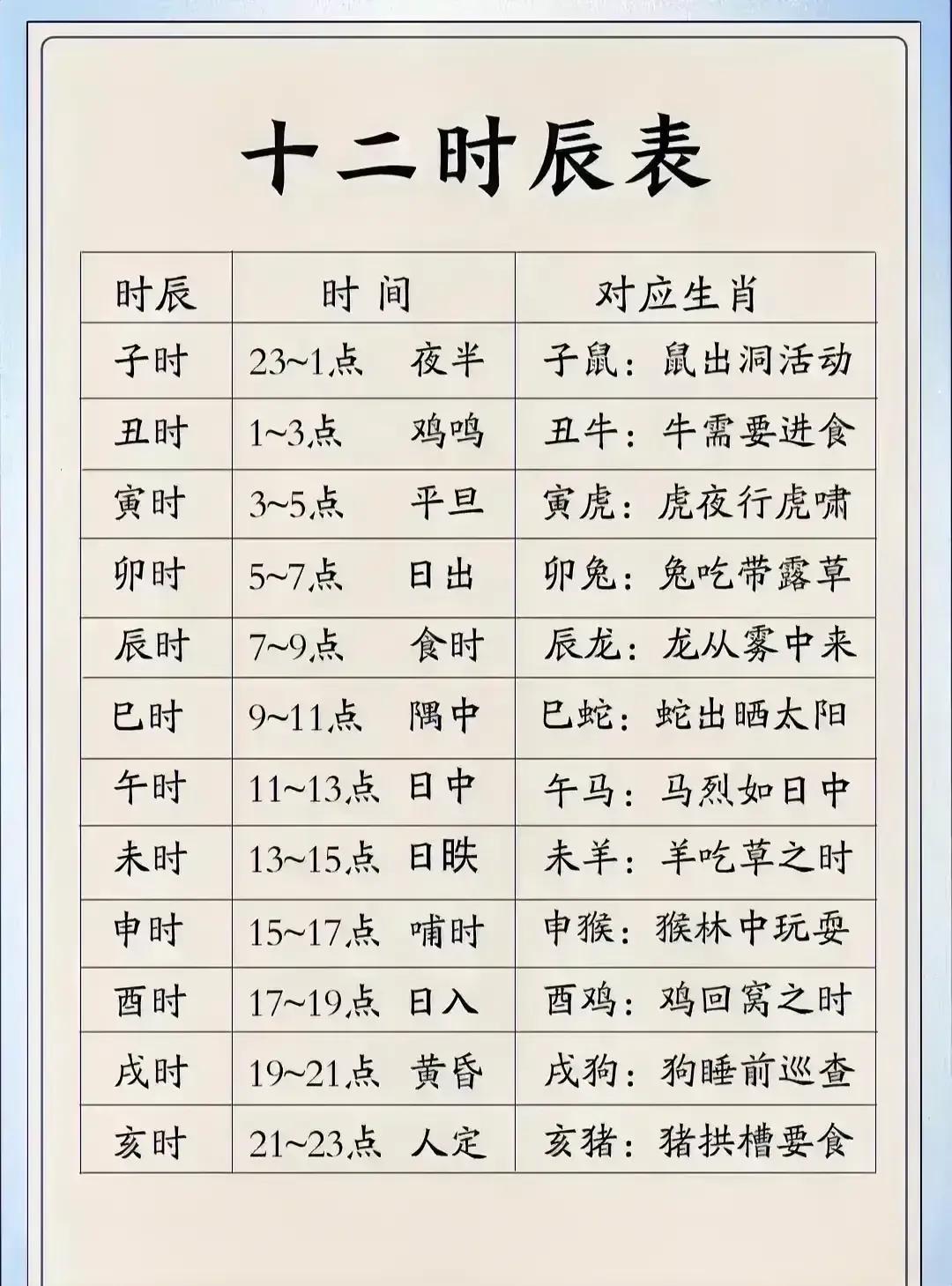 十二时辰表

| 时辰 | 时 间 | 对应生肖 |
|---|---|---|
| 子时 | 23~1点 夜半 | 子鼠：鼠出洞活动 |
| 丑时 | 1~3点 鸡鸣 | 丑牛：牛需要进食 |
| 寅时 | 3~5点 平旦 | 寅虎：虎夜行虎啸 |
| 卯时 | 5~7点 日出 | 卯兔：兔吃带露草 |
| 辰时 | 7~9点 食时 | 辰龙：龙从雾中来 |
| 巳时 | 9~11点 隅中 | 巳蛇：蛇出晒太阳 |
| 午时 | 11~13点 日中 | 午马：马烈如日中 |
| 未时 | 13~15点 日昳 | 未羊：羊吃草之时 |
| 申时 | 15~17点 哺时 | 申猴：猴林中玩耍 |
| 酉时 | 17~19点 日入 | 酉鸡：鸡回窝之时 |
| 戌时 | 19~21点 黄昏 | 戌狗：狗睡前巡查 |
| 亥时 | 21~23点 人定 | 亥猪：猪拱槽要食 |